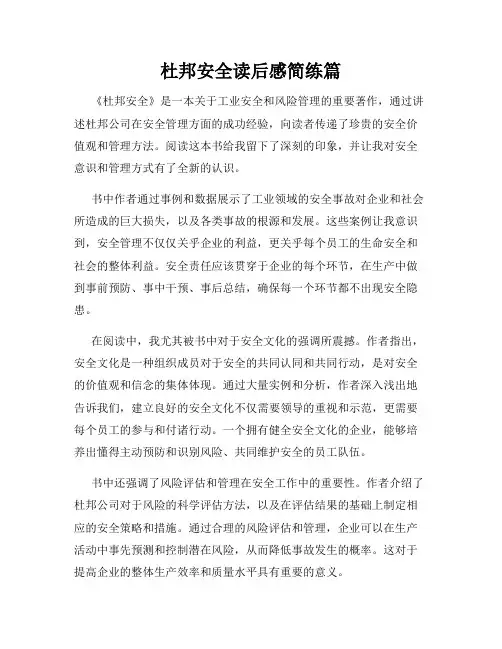 杜邦安全读后感简练篇

《杜邦安全》是一本关于工业安全和风险管理的重要著作，通过讲述杜邦公司在安全管理方面的成功经验，向读者传递了珍贵的安全价值观和管理方法。阅读这本书给我留下了深刻的印象，并让我对安全意识和管理方式有了全新的认识。

书中作者通过事例和数据展示了工业领域的安全事故对企业和社会所造成的巨大损失，以及各类事故的根源和发展。这些案例让我意识到，安全管理不仅仅关乎企业的利益，更关乎每个员工的生命安全和社会的整体利益。安全责任应该贯穿于企业的每个环节，在生产中做到事前预防、事中干预、事后总结，确保每一个环节都不出现安全隐患。

在阅读中，我尤其被书中对于安全文化的强调所震撼。作者指出，安全文化是一种组织成员对于安全的共同认同和共同行动，是对安全的价值观和信念的集体体现。通过大量实例和分析，作者深入浅出地告诉我们，建立良好的安全文化不仅需要领导的重视和示范，更需要每个员工的参与和付诸行动。一个拥有健全安全文化的企业，能够培养出懂得主动预防和识别风险、共同维护安全的员工队伍。

书中还强调了风险评估和管理在安全工作中的重要性。作者介绍了杜邦公司对于风险的科学评估方法，以及在评估结果的基础上制定相应的安全策略和措施。通过合理的风险评估和管理，企业可以在生产活动中事先预测和控制潜在风险，从而降低事故发生的概率。这对于提高企业的整体生产效率和质量水平具有重要的意义。